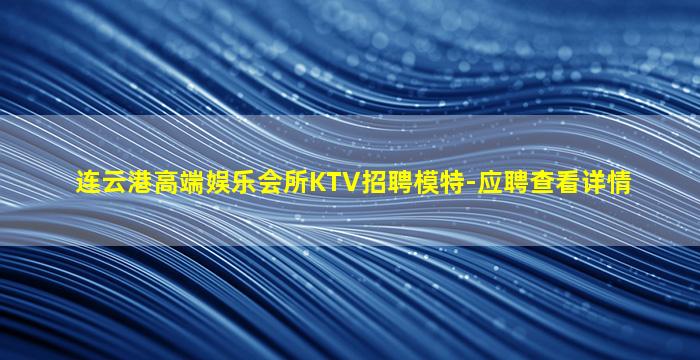 连云港高端娱乐会所KTV招聘模特-应聘查看详情